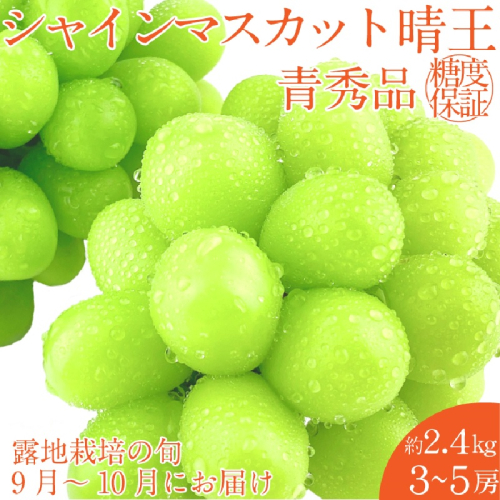 シャインマスカット晴王

青秀品

糖度保証

露地栽培の旬
9月～10月にお届け

約2.4kg
3~5房